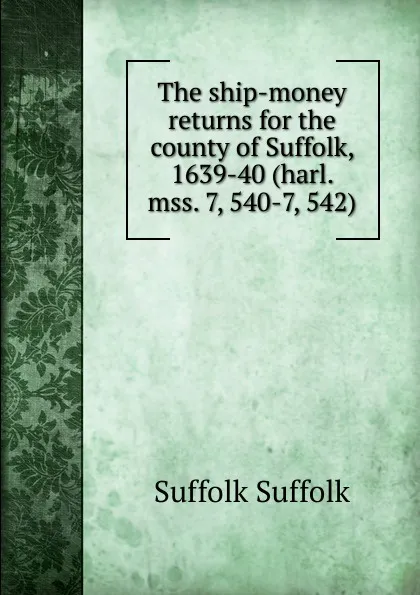 The ship-money returns for the county of Suffolk, 1639-40 (harl. mss. 7, 540-7, 542)

Suffolk Suffolk